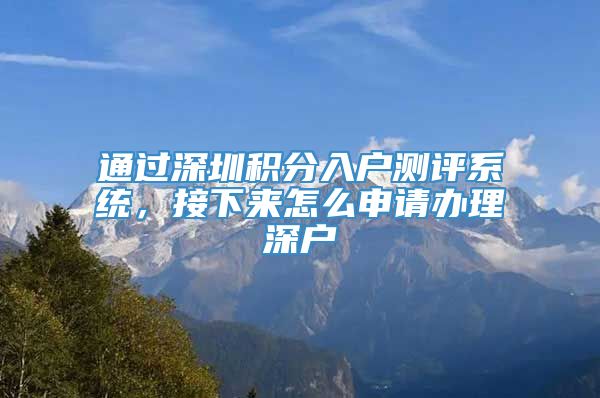 通过深圳积分入户测评系统，接下来怎么申请办理深户